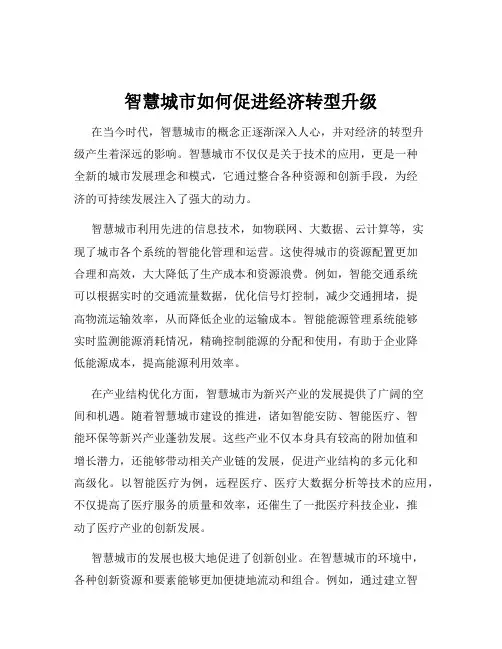 智慧城市如何促进经济转型升级

在当今时代，智慧城市的概念正逐渐深入人心，并对经济的转型升级产生着深远的影响。智慧城市不仅仅是关于技术的应用，更是一种全新的城市发展理念和模式，它通过整合各种资源和创新手段，为经济的可持续发展注入了强大的动力。

智慧城市利用先进的信息技术，如物联网、大数据、云计算等，实现了城市各个系统的智能化管理和运营。这使得城市的资源配置更加合理和高效，大大降低了生产成本和资源浪费。例如，智能交通系统可以根据实时的交通流量数据，优化信号灯控制，减少交通拥堵，提高物流运输效率，从而降低企业的运输成本。智能能源管理系统能够实时监测能源消耗情况，精确控制能源的分配和使用，有助于企业降低能源成本，提高能源利用效率。

在产业结构优化方面，智慧城市为新兴产业的发展提供了广阔的空间和机遇。随着智慧城市建设的推进，诸如智能安防、智能医疗、智能环保等新兴产业蓬勃发展。这些产业不仅本身具有较高的附加值和增长潜力，还能够带动相关产业链的发展，促进产业结构的多元化和高级化。以智能医疗为例，远程医疗、医疗大数据分析等技术的应用，不仅提高了医疗服务的质量和效率，还催生了一批医疗科技企业，推动了医疗产业的创新发展。

智慧城市的发展也极大地促进了创新创业。在智慧城市的环境中，各种创新资源和要素能够更加便捷地流动和组合。例如，通过建立智